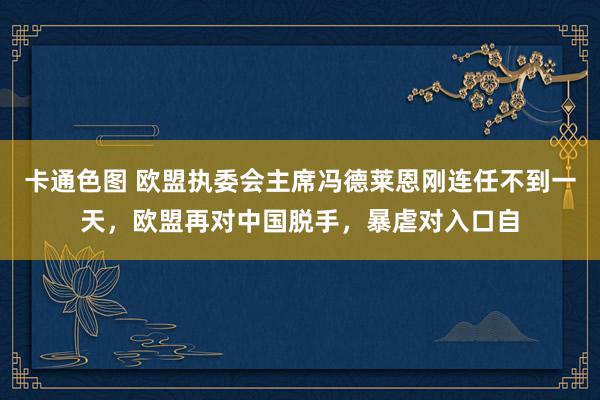 卡通色图 欧盟执委会主席冯德莱恩刚连任不到一天，欧盟再对中国脱手，暴虐对入口自